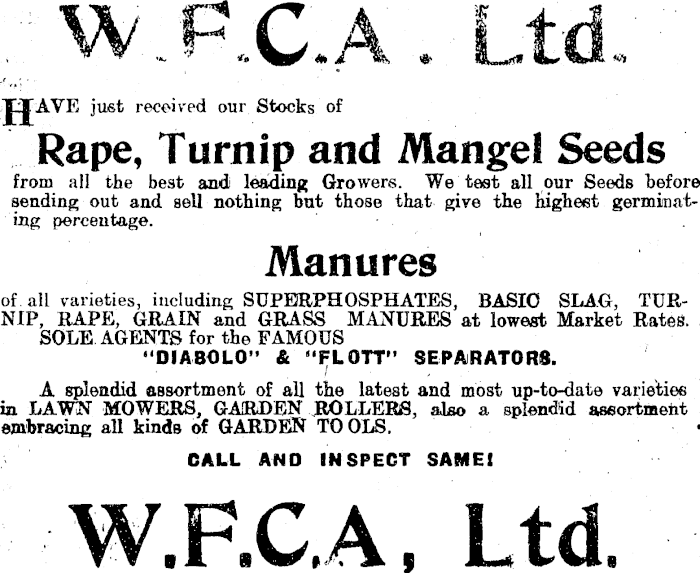 W.F.C.A. Ltd.

HAVE just received our Stocks of

Rape, Turnip and Mangel Seeds

from all the best and leading Growers. We test all our Seeds before sending out and sell nothing but those that give the highest germinating percentage.

Manures

of all varieties, including SUPERPHOSPHATES, BASIC SLAG, TURNIP, RAPE, GRAIN and GRASS MANURES at lowest Market Rates. SOLE AGENTS for the FAMOUS

"DIABOLO" & "FLOTT" SEPARATORS.

A splendid assortment of all the latest and most up-to-date varieties in LAWN MOWERS, GARDEN ROLLERS, also a splendid assortment embracing all kinds of GARDEN TOOLS.

CALL AND INSPECT SAME!

W.F.C.A, Ltd.